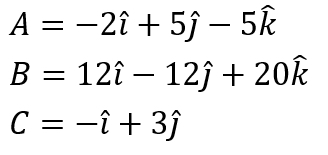 $A = -2\hat{\imath} + 5\hat{\jmath} - 5\hat{k}$

$B = 12\hat{\imath} - 12\hat{\jmath} + 20\hat{k}$

$C = -\hat{\imath} + 3\hat{\jmath}$